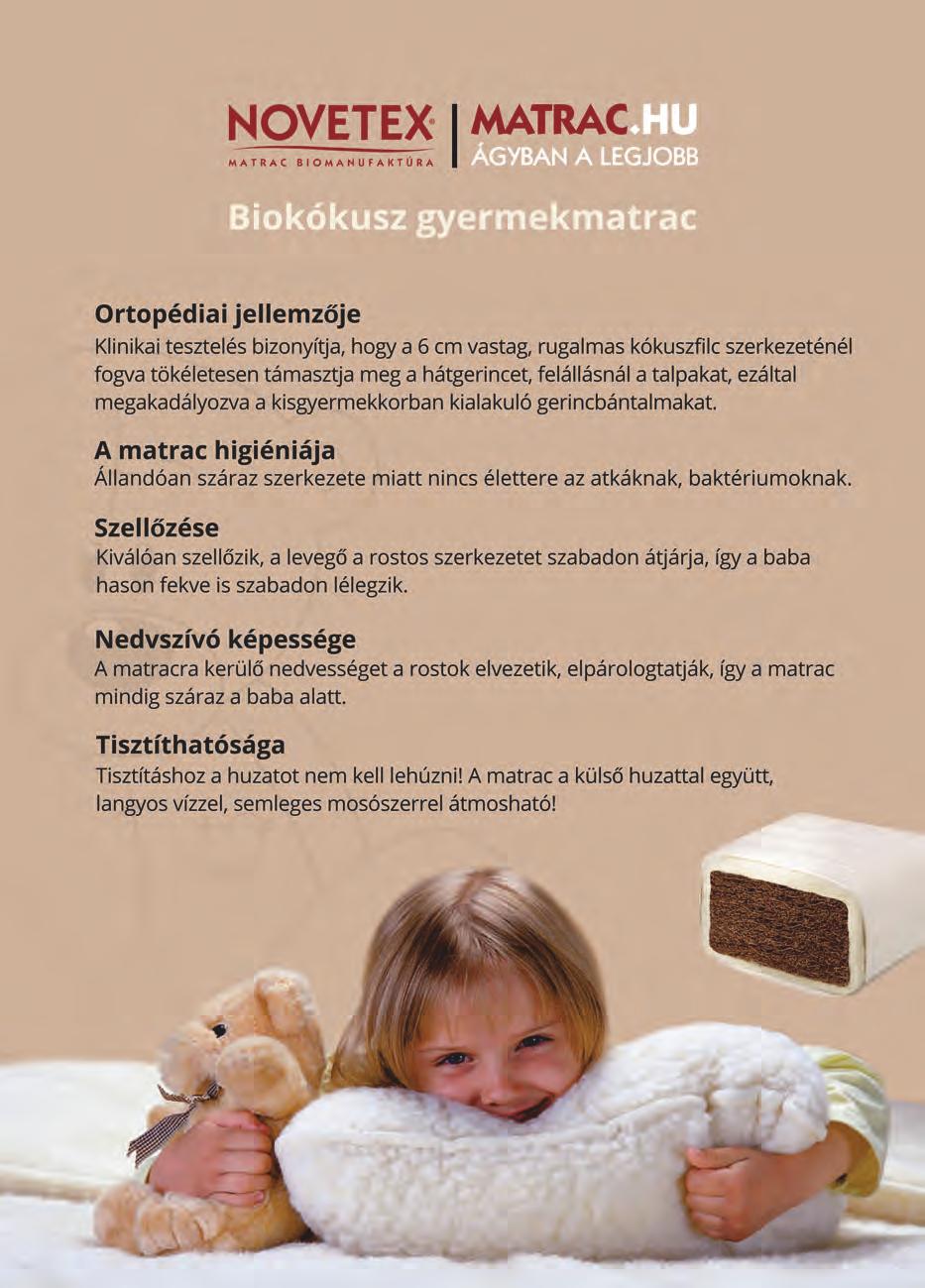 NOVETEX®
MATRAC BIOMANUFAKTÚRA

MATRAC.HU
ÁGYBAN A LEGJOBB

Biokókusz gyermekmatrac

Ortopédiai jellemzője
Klinikai tesztelés bizonyítja, hogy a 6 cm vastag, rugalmas kókuszfilc szerkezeténél fogva tökéletesen támasztja meg a hátgerincet, felállásnál a talpakat, ezáltal megakadályozva a kisgyermekkorban kialakuló gerincbántalmakat.

A matrac higiéniája
Állandóan száraz szerkezete miatt nincs élettere az atkáknak, baktériumoknak.

Szellőzése
Kiválóan szellőzik, a levegő a rostos szerkezetet szabadon átjárja, így a baba hason fekve is szabadon lélegzik.

Nedvszívó képessége
A matracra kerülő nedvességet a rostok elvezetik, elpárologtatják, így a matrac mindig száraz a baba alatt.

Tisztíthatósága
Tisztításhoz a huzatot nem kell lehúzni! A matrac a külső huzattal együtt, langyos vízzel, semleges mosószerrel átmosható!